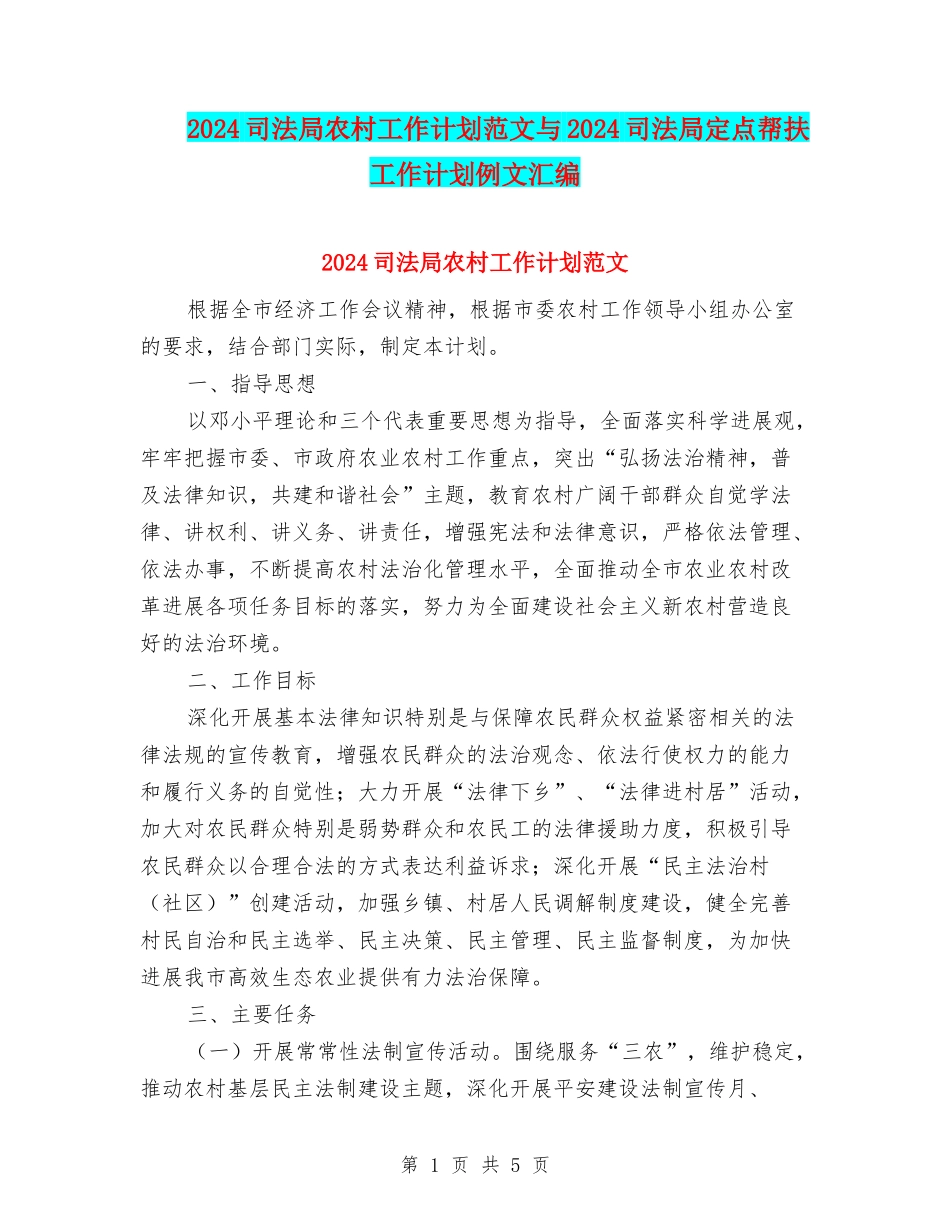 2024 司法局农村工作计划范文与 2024 司法局定点帮扶工作计划例文汇编

2024 司法局农村工作计划范文

根据全市经济工作会议精神，根据市委农村工作领导小组办公室的要求，结合部门实际，制定本计划。

一、指导思想

以邓小平理论和三个代表重要思想为指导，全面落实科学进展观，牢牢把握市委、市政府农业农村工作重点，突出“弘扬法治精神，普及法律知识，共建和谐社会”主题，教育农村广阔干部群众自觉学法律、讲权利、讲义务、讲责任，增强宪法和法律意识，严格依法管理、依法办事，不断提高农村法治化管理水平，全面推动全市农业农村改革进展各项任务目标的落实，努力为全面建设社会主义新农村营造良好的法治环境。

二、工作目标

深化开展基本法律知识特别是与保障农民群众权益紧密相关的法律法规的宣传教育，增强农民群众的法治观念、依法行使权力的能力和履行义务的自觉性；大力开展“法律下乡”、“法律进村居”活动，加大对农民群众特别是弱势群众和农民工的法律援助力度，积极引导农民群众以合理合法的方式表达利益诉求；深化开展“民主法治村（社区）”创建活动，加强乡镇、村居人民调解制度建设，健全完善村民自治和民主选举、民主决策、民主管理、民主监督制度，为加快进展我市高效生态农业提供有力法治保障。

三、主要任务

（一）开展常常性法制宣传活动。围绕服务“三农”，维护稳定，推动农村基层民主法制建设主题，深化开展平安建设法制宣传月、

第 1 页 共 5 页